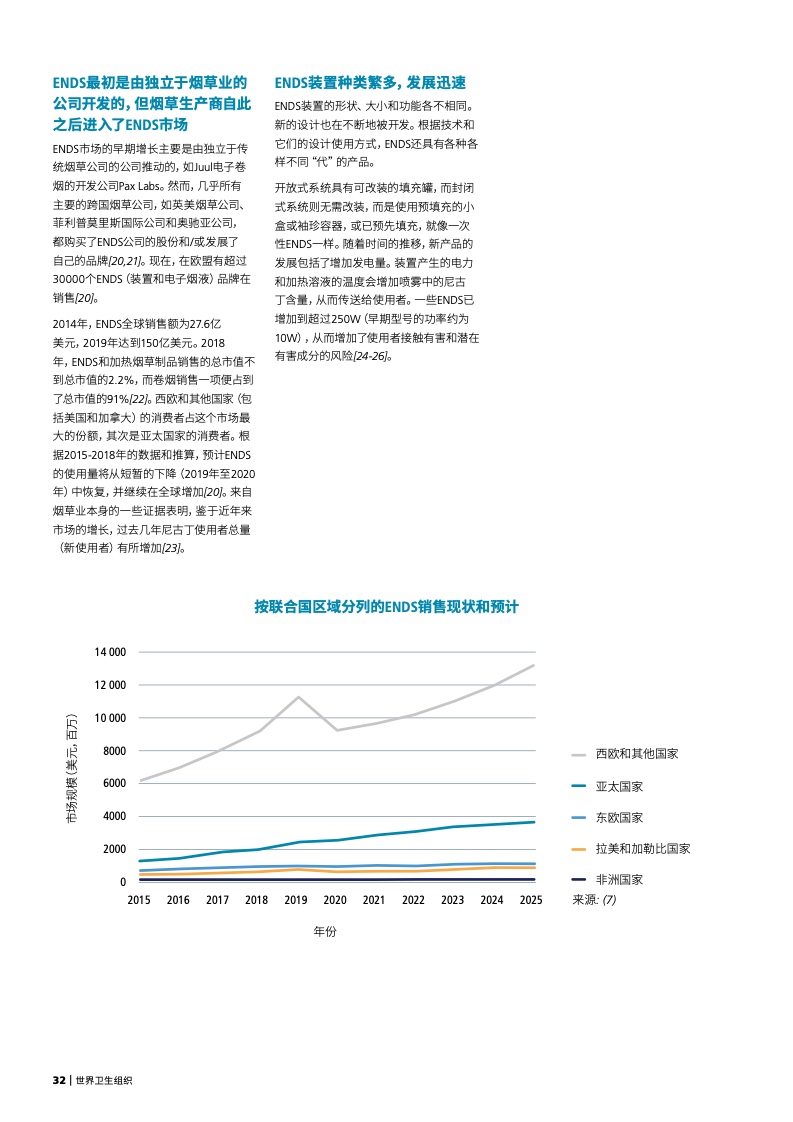 ENDS最初是由独立于烟草业的公司开发的，但烟草生产商自此之后进入了ENDS市场

ENDS市场的早期增长主要是由独立于传统烟草公司的公司推动的，如Juul电子卷烟的开发公司Pax Labs。然而，几乎所有主要的跨国烟草公司，如英美烟草公司、菲利普莫里斯国际公司和奥驰亚公司，都购买了ENDS公司的股份和/或发展了自己的品牌[20,21]。现在，在欧盟有超过30000个ENDS（装置和电子烟液）品牌在销售[20]。

2014年，ENDS全球销售额为27.6亿美元，2019年达到150亿美元。2018年，ENDS和加热烟草制品销售的总市值不到总市值的2.2%，而卷烟销售一项便占到了总市值的91%[22]。西欧和其他国家（包括美国和加拿大）的消费者占这个市场最大的份额，其次是亚太国家的消费者。根据2015-2018年的数据和推算，预计ENDS的使用量将从短暂的下降（2019年至2020年）中恢复，并继续在全球增加[20]。来自烟草业本身的一些证据表明，鉴于近年来市场的增长，过去几年尼古丁使用者总量（新使用者）有所增加[23]。

ENDS装置种类繁多，发展迅速

ENDS装置的形状、大小和功能各不相同。新的设计也在不断地被开发。根据技术和它们的设计使用方式，ENDS还具有各种各样不同“代”的产品。

开放式系统具有可改装的填充罐，而封闭式系统则无需改装，而是使用预填充的小盒或袖珍容器，或已预先填充，就像一次性ENDS一样。随着时间的推移，新产品的发展包括了增加发电量。装置产生的电力和加热溶液的温度会增加喷雾中的尼古丁含量，从而传送给使用者。一些ENDS已增加到超过250W（早期型号的功率约为10W），从而增加了使用者接触有害和潜在有害成分的风险[24-26]。

按联合国区域分列的ENDS销售现状和预计

市场规模（美元，百万）
14 000
12 000
10 000
8000
6000
4000
2000
0
2015 2016 2017 2018 2019 2020 2021 2022 2023 2024 2025
年份

西欧和其他国家
亚太国家
东欧国家
拉美和加勒比国家
非洲国家
来源: (7)

32 | 世界卫生组织